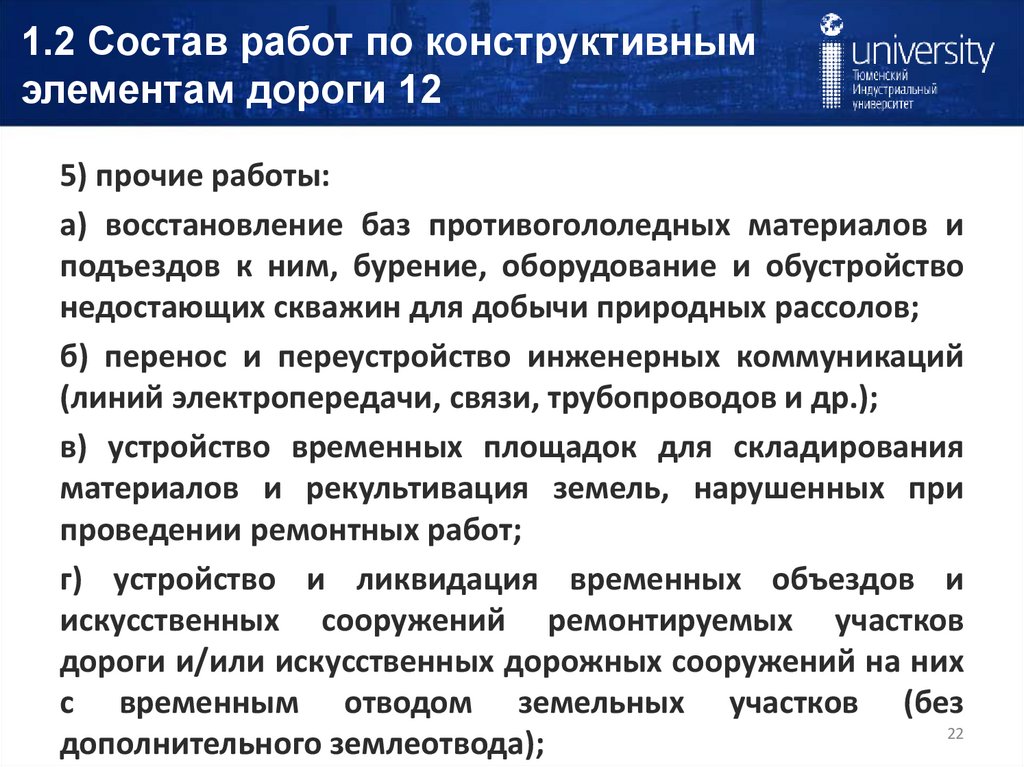 1.2 Состав работ по конструктивным элементам дороги 12

university
Тюменский
Индустриальный
университет

5) прочие работы:

а) восстановление баз противогололедных материалов и подъездов к ним, бурение, оборудование и обустройство недостающих скважин для добычи природных рассолов;

б) перенос и переустройство инженерных коммуникаций (линий электропередачи, связи, трубопроводов и др.);

в) устройство временных площадок для складирования материалов и рекультивация земель, нарушенных при проведении ремонтных работ;

г) устройство и ликвидация временных объездов и искусственных сооружений ремонтируемых участков дороги и/или искусственных дорожных сооружений на них с временным отводом земельных участков (без дополнительного землеотвода);

22